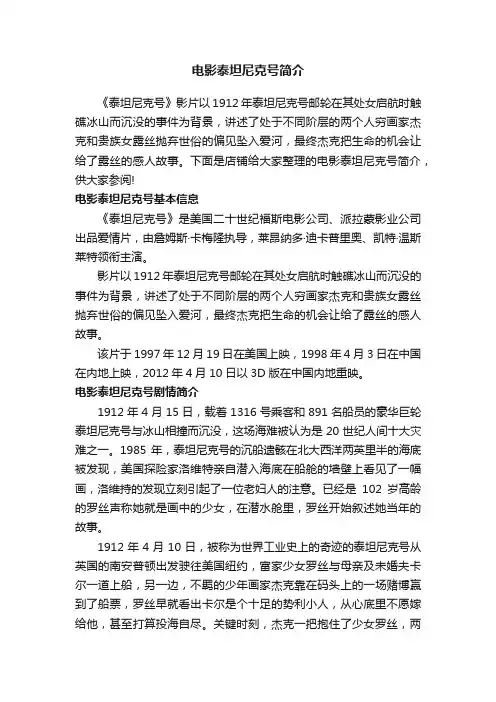 电影泰坦尼克号简介

《泰坦尼克号》影片以1912年泰坦尼克号邮轮在其处女启航时触礁冰山而沉没的事件为背景，讲述了处于不同阶层的两个人穷画家杰克和贵族女露丝抛弃世俗的偏见坠入爱河，最终杰克把生命的机会让给了露丝的感人故事。下面是店铺给大家整理的电影泰坦尼克号简介，供大家参阅!

电影泰坦尼克号基本信息

《泰坦尼克号》是美国二十世纪福斯电影公司、派拉蒙影业公司出品爱情片，由詹姆斯·卡梅隆执导，莱昂纳多·迪卡普里奥、凯特·温斯莱特领衔主演。

影片以1912年泰坦尼克号邮轮在其处女启航时触礁冰山而沉没的事件为背景，讲述了处于不同阶层的两个人穷画家杰克和贵族女露丝抛弃世俗的偏见坠入爱河，最终杰克把生命的机会让给了露丝的感人故事。

该片于1997年12月19日在美国上映，1998年4月3日在中国在内地上映，2012年4月10日以3D版在中国内地重映。

电影泰坦尼克号剧情简介

1912年4月15日，载着1316号乘客和891名船员的豪华巨轮泰坦尼克号与冰山相撞而沉没，这场海难被认为是20世纪人间十大灾难之一。1985年，泰坦尼克号的沉船遗骸在北大西洋两英里半的海底被发现，美国探险家洛维特亲自潜入海底在船舱的墙壁上看见了一幅画，洛维持的发现立刻引起了一位老妇人的注意。已经是102岁高龄的罗丝声称她就是画中的少女，在潜水舱里，罗丝开始叙述她当年的故事。

1912年4月10日，被称为世界工业史上的奇迹的泰坦尼克号从英国的南安普顿出发驶往美国纽约，富家少女罗丝与母亲及未婚夫卡尔一道上船，另一边，不羁的少年画家杰克靠在码头上的一场赌博赢到了船票，罗丝早就看出卡尔是个十足的势利小人，从心底里不愿嫁给他，甚至打算投海自尽。关键时刻，杰克一把抱住了少女罗丝，两